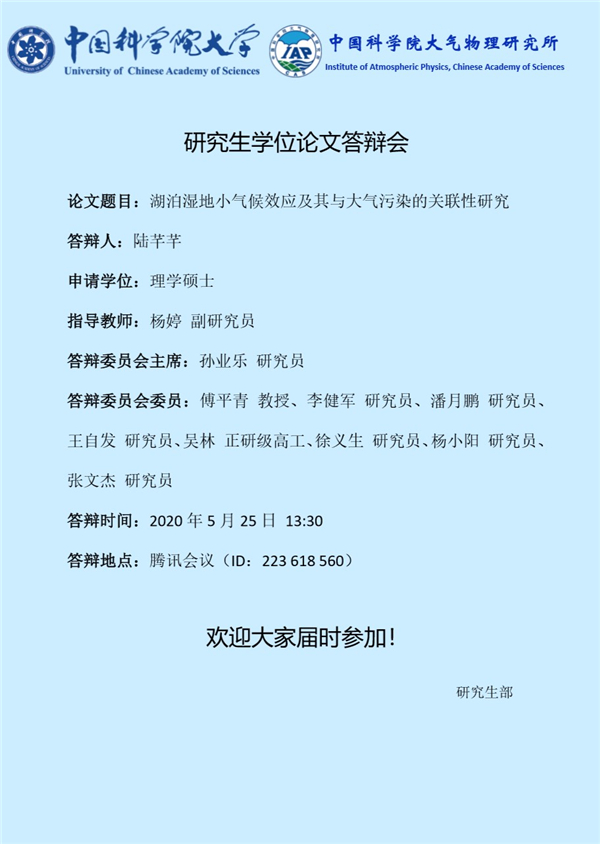 中国科学院大学
University of Chinese Academy of Sciences

IAP
中国科学院大气物理研究所
Institute of Atmospheric Physics, Chinese Academy of Sciences

研究生学位论文答辩会

论文题目：湖泊湿地小气候效应及其与大气污染的关联性研究

答辩人：陆芊芊

申请学位：理学硕士

指导教师：杨婷 副研究员

答辩委员会主席：孙业乐 研究员

答辩委员会委员：傅平青 教授、李健军 研究员、潘月鹏 研究员、王自发 研究员、吴林 正研级高工、徐义生 研究员、杨小阳 研究员、张文杰 研究员

答辩时间：2020 年 5 月 25 日 13:30

答辩地点：腾讯会议（ID：223 618 560）

欢迎大家届时参加!

研究生部